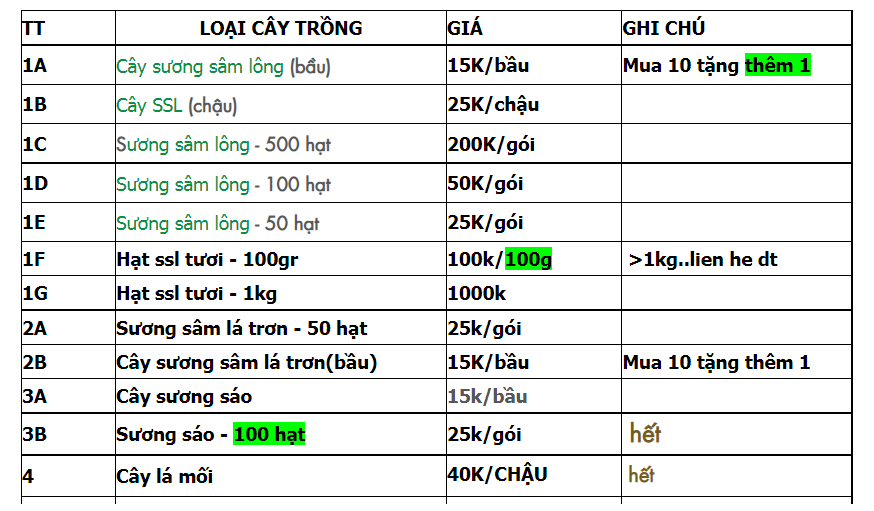 | TT | LOẠI CÂY TRỒNG | GIÁ | GHI CHÚ |
|---|---|---|---|
| 1A | Cây sương sâm lông (bầu) | 15K/bầu | Mua 10 tặng thêm 1 |
| 1B | Cây SSL (chậu) | 25K/chậu | |
| 1C | Sương sâm lông - 500 hạt | 200K/gói | |
| 1D | Sương sâm lông - 100 hạt | 50K/gói | |
| 1E | Sương sâm lông - 50 hạt | 25K/gói | |
| 1F | Hạt ssl tươi - 100gr | 100k/100g | >1kg..lien he dt |
| 1G | Hạt ssl tươi - 1kg | 1000k | |
| 2A | Sương sâm lá trơn - 50 hạt | 25k/gói | |
| 2B | Cây sương sâm lá trơn(bầu) | 15K/bầu | Mua 10 tặng thêm 1 |
| 3A | Cây sương sáo | 15k/bầu | |
| 3B | Sương sáo - 100 hạt | 25k/gói | hết |
| 4 | Cây lá mối | 40K/CHẬU | hết |